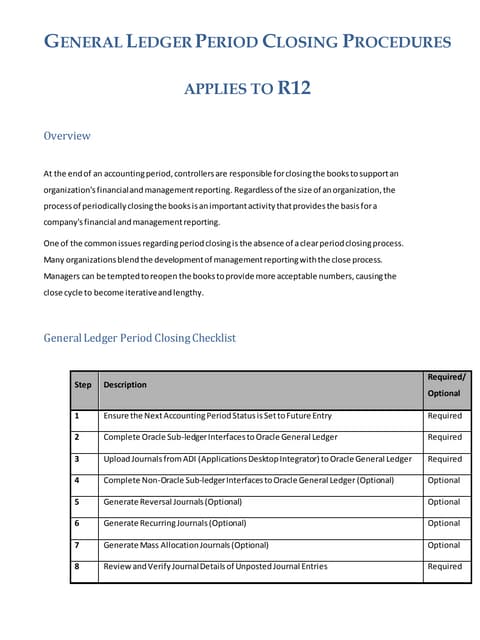 GENERAL LEDGER PERIOD CLOSING PROCEDURES

APPLIES TO R12

Overview

At the end of an accounting period, controllers are responsible for closing the books to support an organization's financial and management reporting. Regardless of the size of an organization, the process of periodically closing the books is an important activity that provides the basis for a company's financial and management reporting.

One of the common issues regarding period closing is the absence of a clear period closing process. Many organizations blend the development of management reporting with the close process. Managers can be tempted to reopen the books to provide more acceptable numbers, causing the close cycle to become iterative and lengthy.

General Ledger Period Closing Checklist

| Step | Description | Required/ Optional |
|---|---|---|
| 1 | Ensure the Next Accounting Period Status is Set to Future Entry | Required |
| 2 | Complete Oracle Sub-ledger Interfaces to Oracle General Ledger | Required |
| 3 | Upload Journals from ADI (Applications Desktop Integrator) to Oracle General Ledger | Required |
| 4 | Complete Non-Oracle Sub-ledger Interfaces to Oracle General Ledger (Optional) | Optional |
| 5 | Generate Reversal Journals (Optional) | Optional |
| 6 | Generate Recurring Journals (Optional) | Optional |
| 7 | Generate Mass Allocation Journals (Optional) | Optional |
| 8 | Review and Verify Journal Details of Unposted Journal Entries | Required |